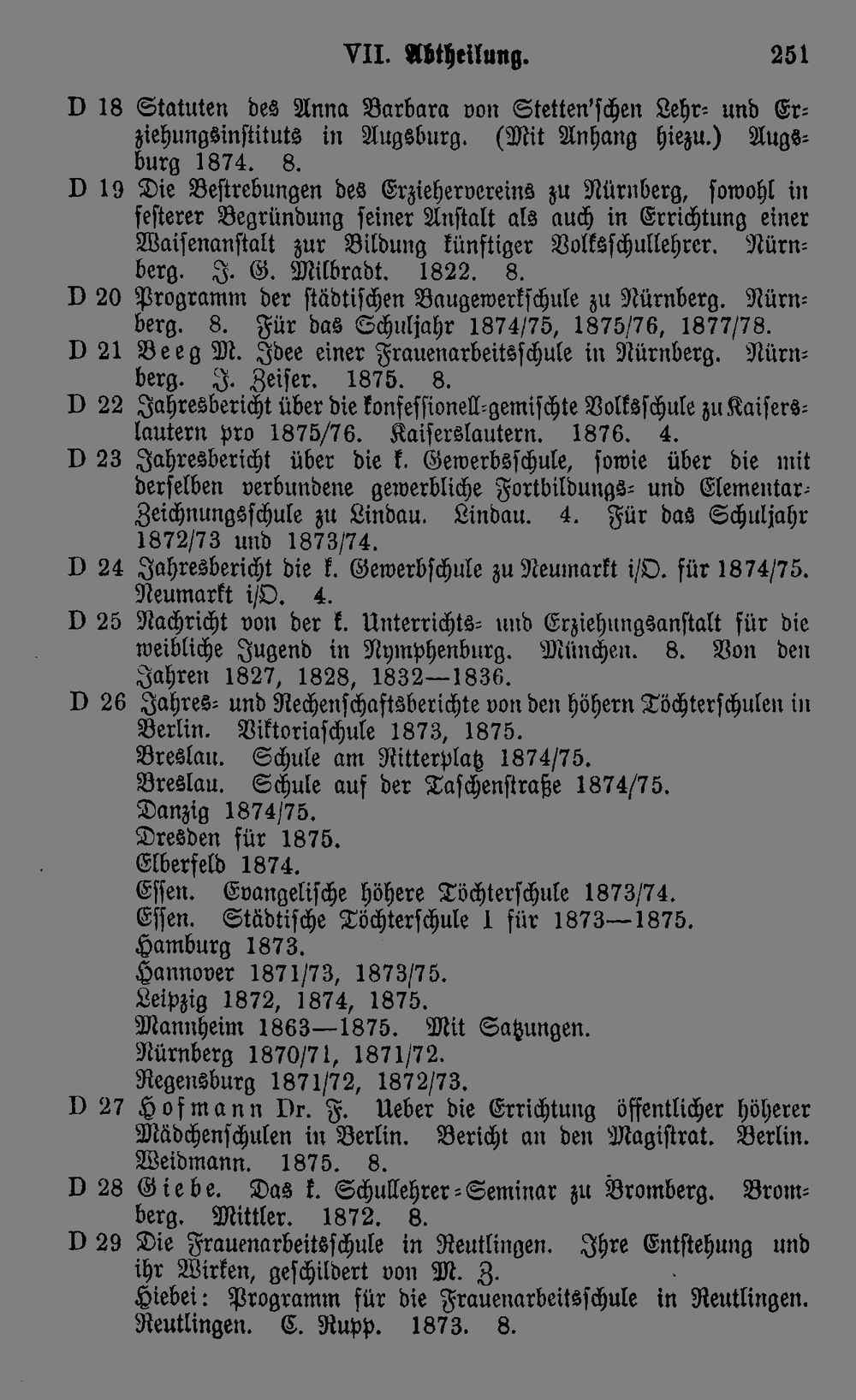 VII. Abtheilung. 251

D 18 Statuten des Anna Barbara von Stetten'schen Lehr- und Erziehungsinstituts in Augsburg. (Mit Anhang hiezu.) Augsburg 1874. 8.

D 19 Die Bestrebungen des Erziehervereins zu Nürnberg, sowohl in festerer Begründung seiner Anstalt als auch in Errichtung einer Waisenanstalt zur Bildung künftiger Volksschullehrer. Nürnberg. J. G. Milbradt. 1822. 8.

D 20 Programm der städtischen Baugewerkschule zu Nürnberg. Nürnberg. 8. Für das Schuljahr 1874/75, 1875/76, 1877/78.

D 21 Beeg M. Idee einer Frauenarbeitsschule in Nürnberg. Nürnberg. J. Zeiser. 1875. 8.

D 22 Jahresbericht über die konfessionell-gemischte Volksschule zu Kaiserslautern pro 1875/76. Kaiserslautern. 1876. 4.

D 23 Jahresbericht über die k. Gewerbsschule, sowie über die mit derselben verbundene gewerbliche Fortbildungs- und Elementar-Zeichnungsschule zu Lindau. Lindau. 4. Für das Schuljahr 1872/73 und 1873/74.

D 24 Jahresbericht die k. Gewerbschule zu Neumarkt i/O. für 1874/75. Neumarkt i/O. 4.

D 25 Nachricht von der k. Unterrichts- und Erziehungsanstalt für die weibliche Jugend in Nymphenburg. München. 8. Von den Jahren 1827, 1828, 1832—1836.

D 26 Jahres- und Rechenschaftsberichte von den höhern Töchterschulen in Berlin. Viktoriaschule 1873, 1875.
Breslau. Schule am Ritterplatz 1874/75.
Breslau. Schule auf der Taschenstraße 1874/75.
Danzig 1874/75.
Dresden für 1875.
Elberfeld 1874.
Essen. Evangelische höhere Töchterschule 1873/74.
Essen. Städtische Töchterschule I für 1873—1875.
Hamburg 1873.
Hannover 1871/73, 1873/75.
Leipzig 1872, 1874, 1875.
Mannheim 1863—1875. Mit Satzungen.
Nürnberg 1870/71, 1871/72.
Regensburg 1871/72, 1872/73.

D 27 Hofmann Dr. F. Ueber die Errichtung öffentlicher höherer Mädchenschulen in Berlin. Bericht an den Magistrat. Berlin. Weidmann. 1875. 8.

D 28 Giebe. Das k. Schullehrer-Seminar zu Bromberg. Bromberg. Mittler. 1872. 8.

D 29 Die Frauenarbeitsschule in Reutlingen. Ihre Entstehung und ihr Wirken, geschildert von M. Z.
Hiebei: Programm für die Frauenarbeitsschule in Reutlingen. Reutlingen. C. Rupp. 1873. 8.